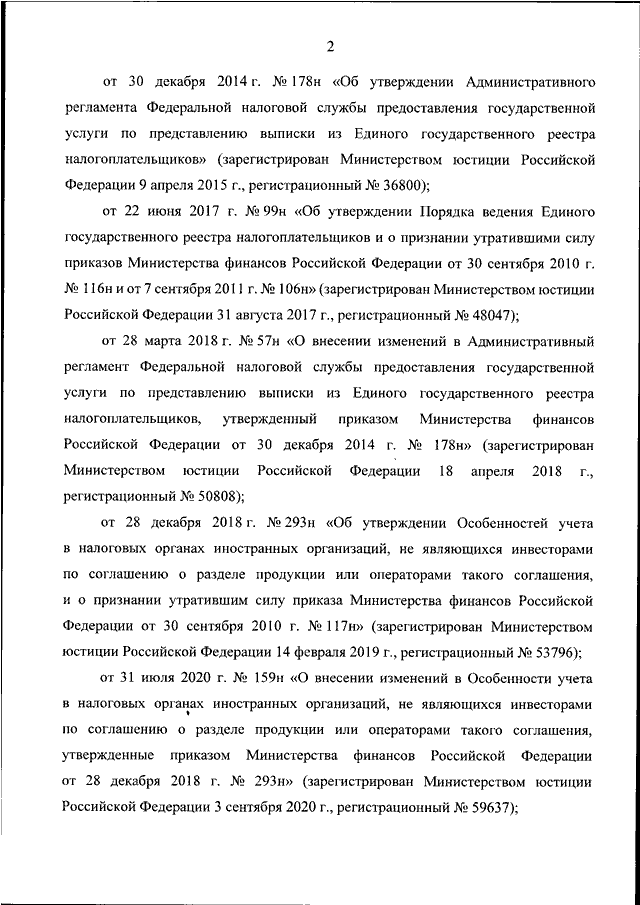 2

от 30 декабря 2014 г. № 178н «Об утверждении Административного регламента Федеральной налоговой службы предоставления государственной услуги по представлению выписки из Единого государственного реестра налогоплательщиков» (зарегистрирован Министерством юстиции Российской Федерации 9 апреля 2015 г., регистрационный № 36800);

от 22 июня 2017 г. № 99н «Об утверждении Порядка ведения Единого государственного реестра налогоплательщиков и о признании утратившими силу приказов Министерства финансов Российской Федерации от 30 сентября 2010 г. № 116н и от 7 сентября 2011 г. № 106н» (зарегистрирован Министерством юстиции Российской Федерации 31 августа 2017 г., регистрационный № 48047);

от 28 марта 2018 г. № 57н «О внесении изменений в Административный регламент Федеральной налоговой службы предоставления государственной услуги по представлению выписки из Единого государственного реестра налогоплательщиков, утвержденный приказом Министерства финансов Российской Федерации от 30 декабря 2014 г. № 178н» (зарегистрирован Министерством юстиции Российской Федерации 18 апреля 2018 г., регистрационный № 50808);

от 28 декабря 2018 г. № 293н «Об утверждении Особенностей учета в налоговых органах иностранных организаций, не являющихся инвесторами по соглашению о разделе продукции или операторами такого соглашения, и о признании утратившим силу приказа Министерства финансов Российской Федерации от 30 сентября 2010 г. № 117н» (зарегистрирован Министерством юстиции Российской Федерации 14 февраля 2019 г., регистрационный № 53796);

от 31 июля 2020 г. № 159н «О внесении изменений в Особенности учета в налоговых органах иностранных организаций, не являющихся инвесторами по соглашению о разделе продукции или операторами такого соглашения, утвержденные приказом Министерства финансов Российской Федерации от 28 декабря 2018 г. № 293н» (зарегистрирован Министерством юстиции Российской Федерации 3 сентября 2020 г., регистрационный № 59637);